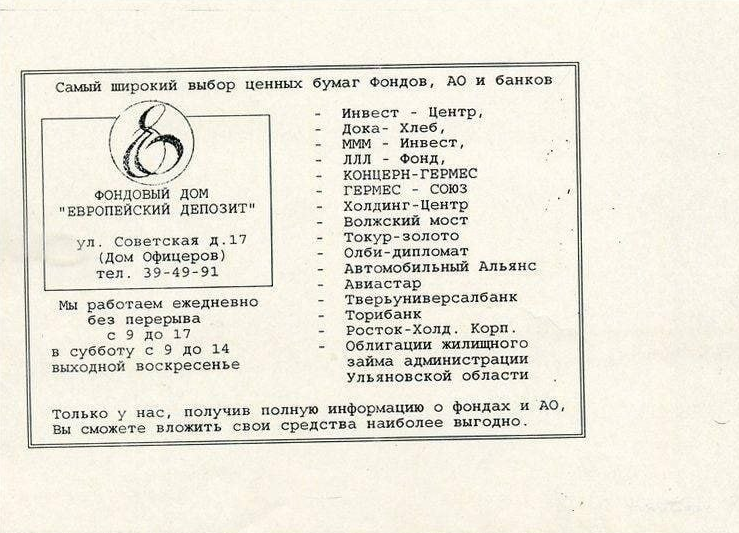 Самый широкий выбор ценных бумаг Фондов, АО и банков

ФОНДОВЫЙ ДОМ
"ЕВРОПЕЙСКИЙ ДЕПОЗИТ"

ул. Советская д.17
(Дом Офицеров)
тел. 39-49-91

Мы работаем ежедневно
без перерыва
с 9 до 17
в субботу с 9 до 14
выходной воскресенье

- Инвест - Центр,
- Дока- Хлеб,
- МММ - Инвест,
- ЛЛЛ - Фонд,
- КОНЦЕРН-ГЕРМЕС
- ГЕРМЕС - СОЮЗ
- Холдинг-Центр
- Волжский мост
- Токур-золото
- Олби-дипломат
- Автомобильный Альянс
- Авиастар
- Тверьуниверсалбанк
- Торибанк
- Росток-Холд. Корп.
- Облигации жилищного займа администрации Ульяновской области

Только у нас, получив полную информацию о фондах и АО, Вы сможете вложить свои средства наиболее выгодно.